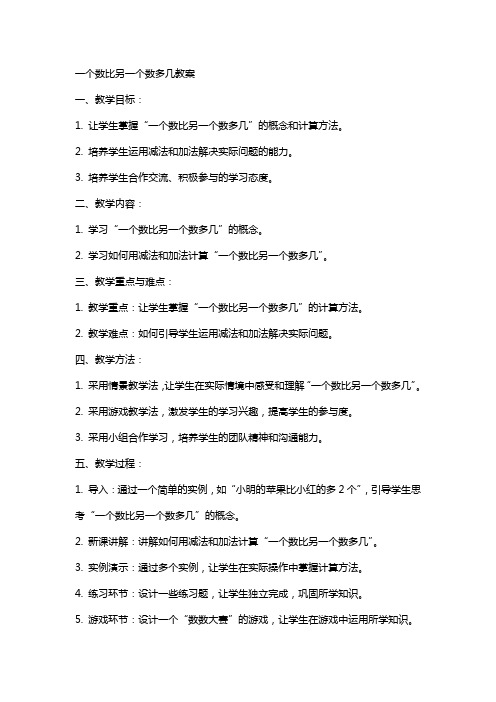 一个数比另一个数多几教案

一、教学目标：

1. 让学生掌握“一个数比另一个数多几”的概念和计算方法。

2. 培养学生运用减法和加法解决实际问题的能力。

3. 培养学生合作交流、积极参与的学习态度。

二、教学内容：

1. 学习“一个数比另一个数多几”的概念。

2. 学习如何用减法和加法计算“一个数比另一个数多几”。

三、教学重点与难点：

1. 教学重点：让学生掌握“一个数比另一个数多几”的计算方法。

2. 教学难点：如何引导学生运用减法和加法解决实际问题。

四、教学方法：

1. 采用情景教学法，让学生在实际情境中感受和理解“一个数比另一个数多几”。

2. 采用游戏教学法，激发学生的学习兴趣，提高学生的参与度。

3. 采用小组合作学习，培养学生的团队精神和沟通能力。

五、教学过程：

1. 导入：通过一个简单的实例，如“小明的苹果比小红的多 2 个”，引导学生思考“一个数比另一个数多几”的概念。

2. 新课讲解：讲解如何用减法和加法计算“一个数比另一个数多几”。

3. 实例演示：通过多个实例，让学生在实际操作中掌握计算方法。

4. 练习环节：设计一些练习题，让学生独立完成，巩固所学知识。

5. 游戏环节：设计一个“数数大赛”的游戏，让学生在游戏中运用所学知识。